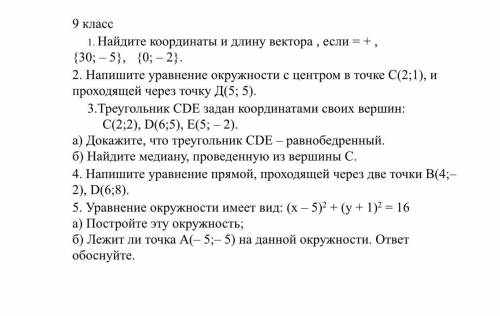 9 класс

1. Найдите координаты и длину вектора , если = + , {30; – 5}, {0; – 2}.

2. Напишите уравнение окружности с центром в точке С(2;1), и проходящей через точку Д(5; 5).

3.Треугольник CDE задан координатами своих вершин: C(2;2), D(6;5), E(5; – 2).

а) Докажите, что треугольник CDE – равнобедренный.

б) Найдите медиану, проведенную из вершины С.

4. Напишите уравнение прямой, проходящей через две точки В(4;–2), D(6;8).

5. Уравнение окружности имеет вид: $(x – 5)^2 + (y + 1)^2 = 16$

а) Постройте эту окружность;

б) Лежит ли точка А(– 5;– 5) на данной окружности. Ответ обоснуйте.